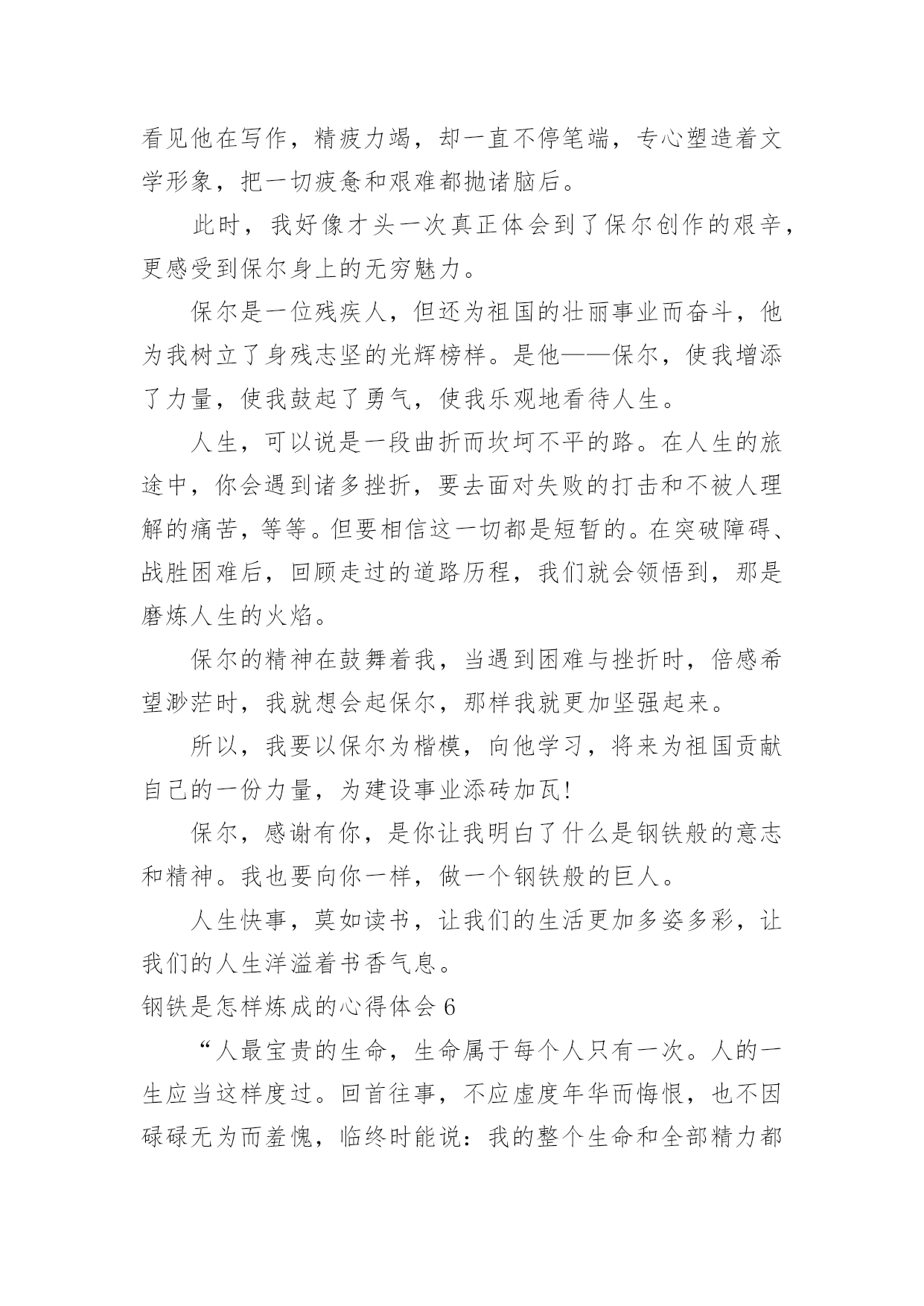 看见他在写作，精疲力竭，却一直不停笔端，专心塑造着文学形象，把一切疲惫和艰难都抛诸脑后。

此时，我好像才头一次真正体会到了保尔创作的艰辛，更感受到保尔身上的无穷魅力。

保尔是一位残疾人，但还为祖国的壮丽事业而奋斗，他为我树立了身残志坚的光辉榜样。是他——保尔，使我增添了力量，使我鼓起了勇气，使我乐观地看待人生。

人生，可以说是一段曲折而坎坷不平的路。在人生的旅途中，你会遇到诸多挫折，要去面对失败的打击和不被人理解的痛苦，等等。但要相信这一切都是短暂的。在突破障碍、战胜困难后，回顾走过的道路历程，我们就会领悟到，那是磨炼人生的火焰。

保尔的精神在鼓舞着我，当遇到困难与挫折时，倍感希望渺茫时，我就想会起保尔，那样我就更加坚强起来。

所以，我要以保尔为楷模，向他学习，将来为祖国贡献自己的一份力量，为建设事业添砖加瓦!

保尔，感谢有你，是你让我明白了什么是钢铁般的意志和精神。我也要向你一样，做一个钢铁般的巨人。

人生快事，莫如读书，让我们的生活更加多姿多彩，让我们的人生洋溢着书香气息。

钢铁是怎样炼成的心得体会 6

“人最宝贵的生命，生命属于每个人只有一次。人的一生应当这样度过。回首往事，不应虚度年华而悔恨，也不因碌碌无为而羞愧，临终时能说：我的整个生命和全部精力都